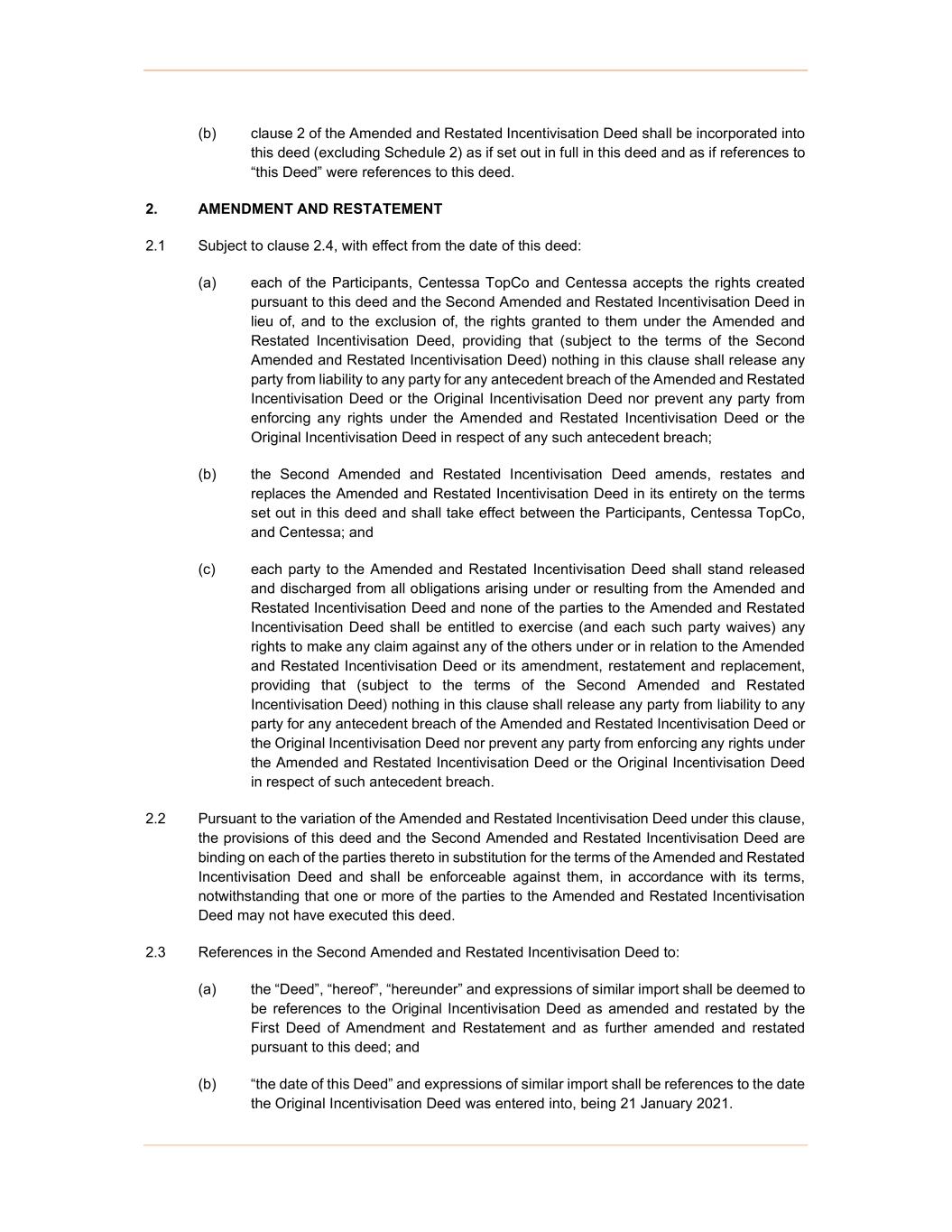 (b) clause 2 of the Amended and Restated Incentivisation Deed shall be incorporated into this deed (excluding Schedule 2) as if set out in full in this deed and as if references to “this Deed” were references to this deed.

2. AMENDMENT AND RESTATEMENT

2.1 Subject to clause 2.4, with effect from the date of this deed:

(a) each of the Participants, Centessa TopCo and Centessa accepts the rights created pursuant to this deed and the Second Amended and Restated Incentivisation Deed in lieu of, and to the exclusion of, the rights granted to them under the Amended and Restated Incentivisation Deed, providing that (subject to the terms of the Second Amended and Restated Incentivisation Deed) nothing in this clause shall release any party from liability to any party for any antecedent breach of the Amended and Restated Incentivisation Deed or the Original Incentivisation Deed nor prevent any party from enforcing any rights under the Amended and Restated Incentivisation Deed or the Original Incentivisation Deed in respect of any such antecedent breach;

(b) the Second Amended and Restated Incentivisation Deed amends, restates and replaces the Amended and Restated Incentivisation Deed in its entirety on the terms set out in this deed and shall take effect between the Participants, Centessa TopCo, and Centessa; and

(c) each party to the Amended and Restated Incentivisation Deed shall stand released and discharged from all obligations arising under or resulting from the Amended and Restated Incentivisation Deed and none of the parties to the Amended and Restated Incentivisation Deed shall be entitled to exercise (and each such party waives) any rights to make any claim against any of the others under or in relation to the Amended and Restated Incentivisation Deed or its amendment, restatement and replacement, providing that (subject to the terms of the Second Amended and Restated Incentivisation Deed) nothing in this clause shall release any party from liability to any party for any antecedent breach of the Amended and Restated Incentivisation Deed or the Original Incentivisation Deed nor prevent any party from enforcing any rights under the Amended and Restated Incentivisation Deed or the Original Incentivisation Deed in respect of such antecedent breach.

2.2 Pursuant to the variation of the Amended and Restated Incentivisation Deed under this clause, the provisions of this deed and the Second Amended and Restated Incentivisation Deed are binding on each of the parties thereto in substitution for the terms of the Amended and Restated Incentivisation Deed and shall be enforceable against them, in accordance with its terms, notwithstanding that one or more of the parties to the Amended and Restated Incentivisation Deed may not have executed this deed.

2.3 References in the Second Amended and Restated Incentivisation Deed to:

(a) the “Deed”, “hereof”, “hereunder” and expressions of similar import shall be deemed to be references to the Original Incentivisation Deed as amended and restated by the First Deed of Amendment and Restatement and as further amended and restated pursuant to this deed; and

(b) “the date of this Deed” and expressions of similar import shall be references to the date the Original Incentivisation Deed was entered into, being 21 January 2021.